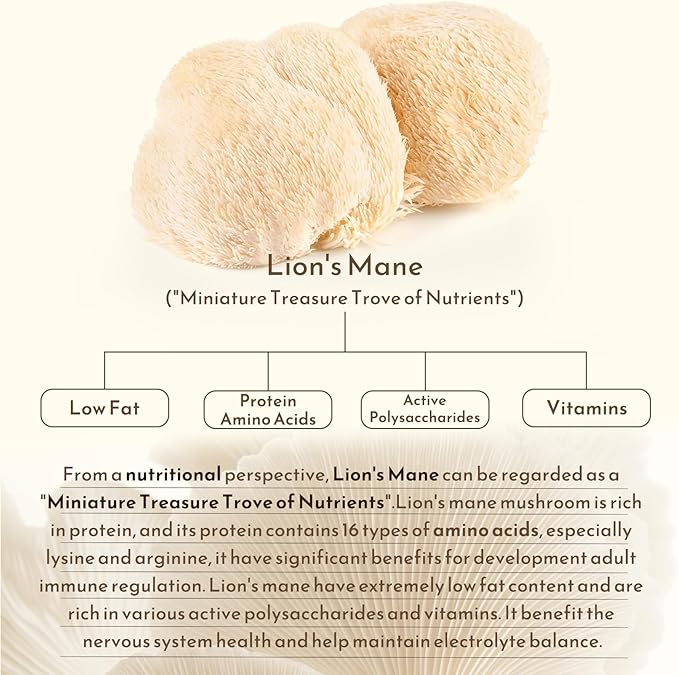 Lion's Mane
("Miniature Treasure Trove of Nutrients")

Low Fat

Protein
Amino Acids

Active
Polysaccharides

Vitamins

From a nutritional perspective, Lion's Mane can be regarded as a "Miniature Treasure Trove of Nutrients".Lion's mane mushroom is rich in protein, and its protein contains 16 types of amino acids, especially lysine and arginine, it have significant benefits for development adult immune regulation. Lion's mane have extremely low fat content and are rich in various active polysaccharides and vitamins. It benefit the nervous system health and help maintain electrolyte balance.